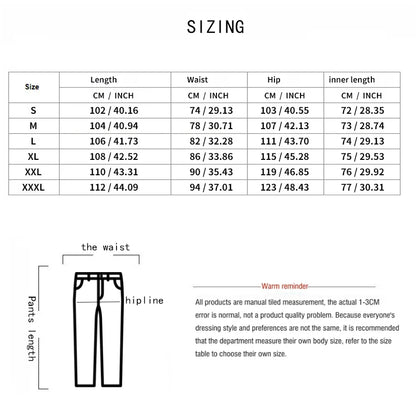 SIZING

| Size | Length | Waist | Hip | inner length |
|---|---|---|---|---|
| | CM / INCH | CM / INCH | CM / INCH | CM / INCH |
| S | 102 / 40.16 | 74 / 29.13 | 103 / 40.55 | 72 / 28.35 |
| M | 104 / 40.94 | 78 / 30.71 | 107 / 42.13 | 73 / 28.74 |
| L | 106 / 41.73 | 82 / 32.28 | 111 / 43.70 | 74 / 29.13 |
| XL | 108 / 42.52 | 86 / 33.86 | 115 / 45.28 | 75 / 29.53 |
| XXL | 110 / 43.31 | 90 / 35.43 | 119 / 46.85 | 76 / 29.92 |
| XXXL | 112 / 44.09 | 94 / 37.01 | 123 / 48.43 | 77 / 30.31 |

the waist

Pants length

hipline

Warm reminder

All products are manual tiled measurement, the actual 1-3CM error is normal, not a product quality problem. Because everyone's dressing style and preferences are not the same, it is recommended that the department measure their own body size, refer to the size table to choose their own size.